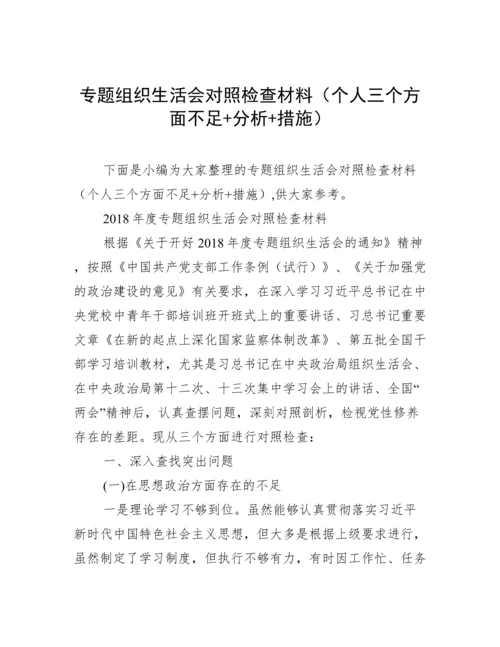 专题组织生活会对照检查材料（个人三个方面不足+分析+措施）

下面是小编为大家整理的专题组织生活会对照检查材料（个人三个方面不足+分析+措施）,供大家参考。

2018年度专题组织生活会对照检查材料

根据《关于开好2018年度专题组织生活会的通知》精神，按照《中国共产党支部工作条例（试行）》、《关于加强党的政治建设的意见》有关要求，在深入学习习近平总书记在中央党校中青年干部培训班开班式上的重要讲话、习总书记重要文章《在新的起点上深化国家监察体制改革》、第五批全国干部学习培训教材，尤其是习总书记在中央政治局组织生活会、在中央政治局第十二次、十三次集中学习会上的讲话、全国“两会”精神后，认真查摆问题，深刻对照剖析，检视党性修养存在的差距。现从三个方面进行对照检查：

一、深入查找突出问题

(一)在思想政治方面存在的不足

一是理论学习不够到位。虽然能够认真贯彻落实习近平新时代中国特色社会主义思想，但大多是根据上级要求进行，虽然制定了学习制度，但执行不够有力，有时因工作忙、任务